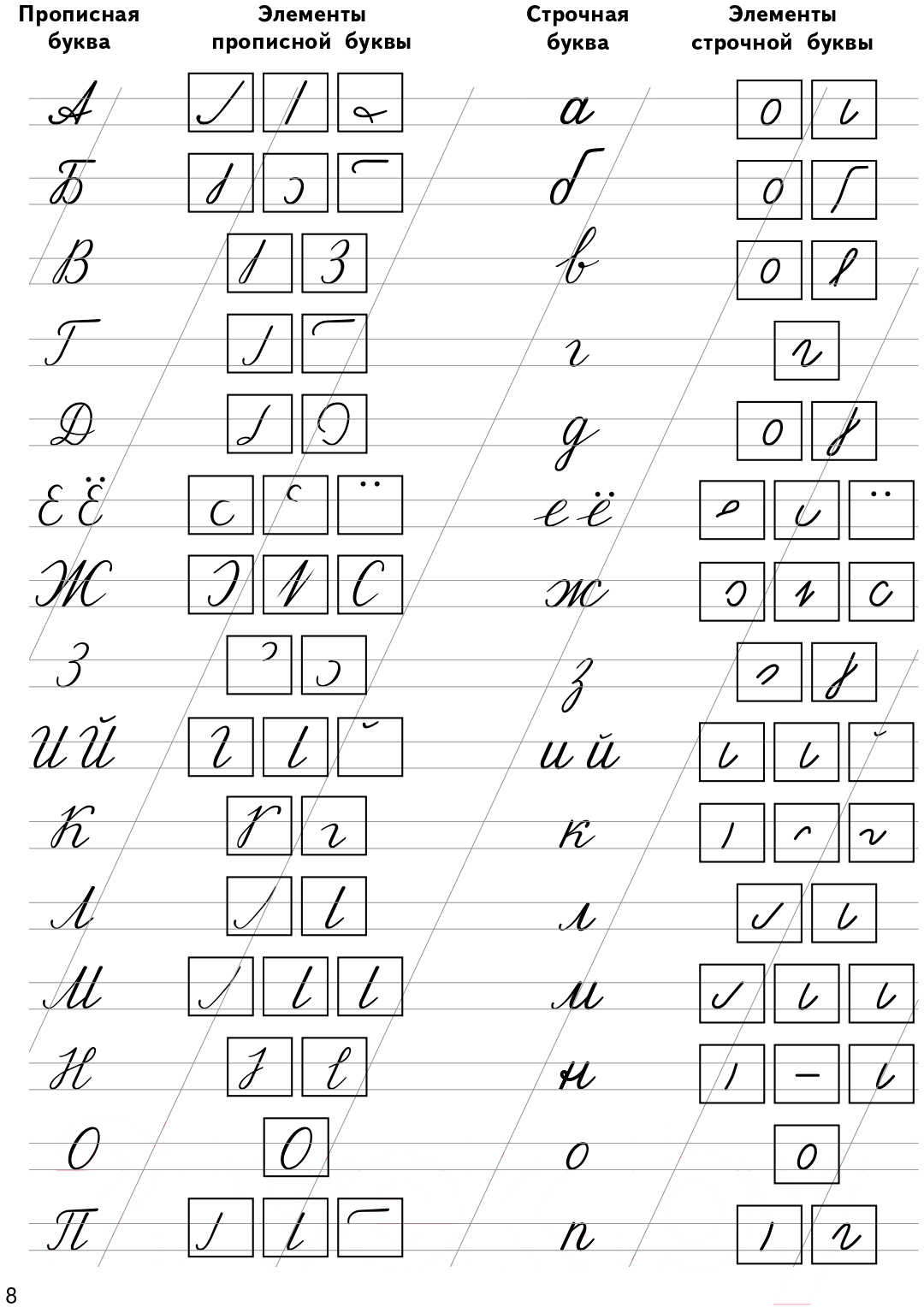 | Прописная буква | Элементы прописной буквы | Строчная буква | Элементы строчной буквы |
|---|---|---|---|
| А | | а | |
| Б | | б | |
| В | | в | |
| Г | | г | |
| Д | | д | |
| Е Ё | | е ё | |
| Ж | | ж | |
| З | | з | |
| И Й | | и й | |
| К | | к | |
| Л | | л | |
| М | | м | |
| Н | | н | |
| О | | о | |
| П | | п | |

8